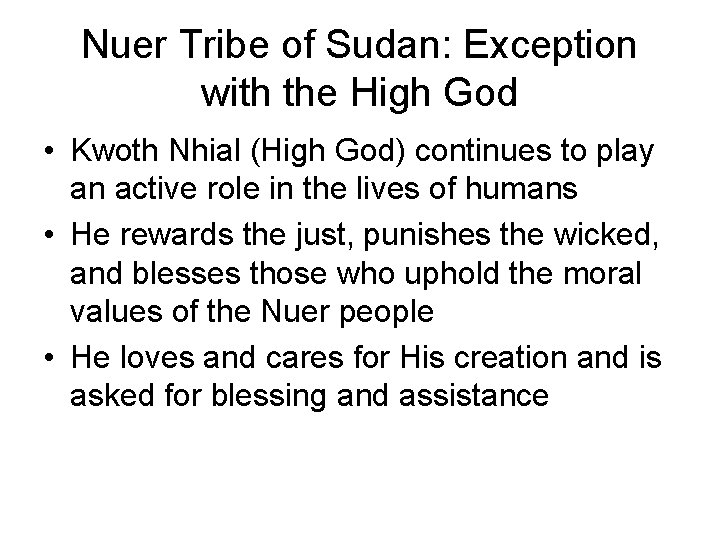 Nuer Tribe of Sudan: Exception with the High God

• Kwoth Nhial (High God) continues to play an active role in the lives of humans
• He rewards the just, punishes the wicked, and blesses those who uphold the moral values of the Nuer people
• He loves and cares for His creation and is asked for blessing and assistance